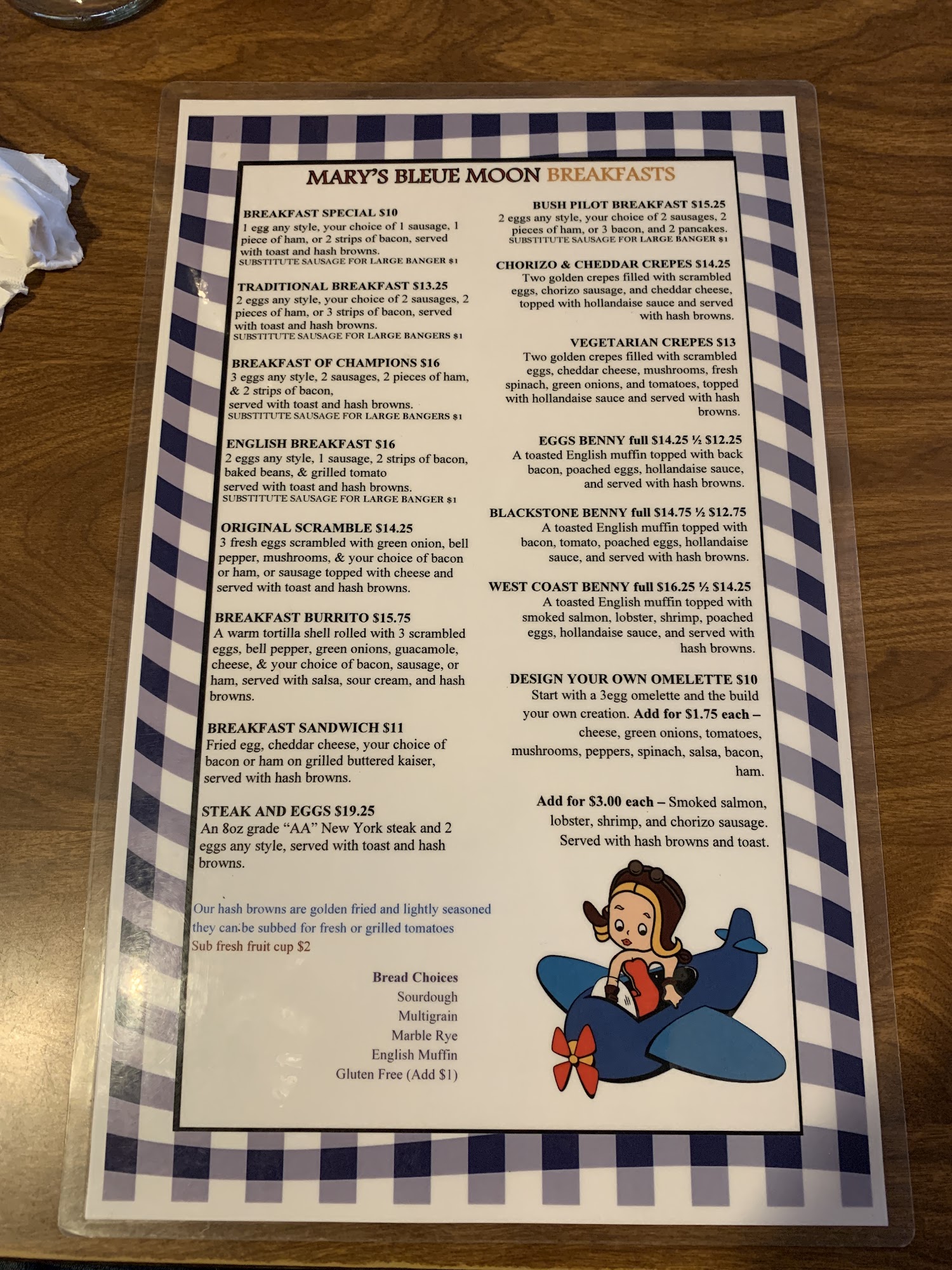 MARY'S BLEUE MOON BREAKFASTS

BREAKFAST SPECIAL $10
1 egg any style, your choice of 1 sausage, 1 piece of ham, or 2 strips of bacon, served with toast and hash browns.
SUBSTITUTE SAUSAGE FOR LARGE BANGER $1

TRADITIONAL BREAKFAST $13.25
2 eggs any style, your choice of 2 sausages, 2 pieces of ham, or 3 strips of bacon, served with toast and hash browns.
SUBSTITUTE SAUSAGE FOR LARGE BANGERS $1

BREAKFAST OF CHAMPIONS $16
3 eggs any style, 2 sausages, 2 pieces of ham, & 2 strips of bacon, served with toast and hash browns.
SUBSTITUTE SAUSAGE FOR LARGE BANGERS $1

ENGLISH BREAKFAST $16
2 eggs any style, 1 sausage, 2 strips of bacon, baked beans, & grilled tomato served with toast and hash browns.
SUBSTITUTE SAUSAGE FOR LARGE BANGER $1

ORIGINAL SCRAMBLE $14.25
3 fresh eggs scrambled with green onion, bell pepper, mushrooms, & your choice of bacon or ham, or sausage topped with cheese and served with toast and hash browns.

BREAKFAST BURRITO $15.75
A warm tortilla shell rolled with 3 scrambled eggs, bell pepper, green onions, guacamole, cheese, & your choice of bacon, sausage, or ham, served with salsa, sour cream, and hash browns.

BREAKFAST SANDWICH $11
Fried egg, cheddar cheese, your choice of bacon or ham on grilled buttered kaiser, served with hash browns.

STEAK AND EGGS $19.25
An 8oz grade "AA" New York steak and 2 eggs any style, served with toast and hash browns.

Our hash browns are golden fried and lightly seasoned they can be subbed for fresh or grilled tomatoes
Sub fresh fruit cup $2

Bread Choices
Sourdough
Multigrain
Marble Rye
English Muffin
Gluten Free (Add $1)

BUSH PILOT BREAKFAST $15.25
2 eggs any style, your choice of 2 sausages, 2 pieces of ham, or 3 bacon, and 2 pancakes.
SUBSTITUTE SAUSAGE FOR LARGE BANGER $1

CHORIZO & CHEDDAR CREPES $14.25
Two golden crepes filled with scrambled eggs, chorizo sausage, and cheddar cheese, topped with hollandaise sauce and served with hash browns.

VEGETARIAN CREPES $13
Two golden crepes filled with scrambled eggs, cheddar cheese, mushrooms, fresh spinach, green onions, and tomatoes, topped with hollandaise sauce and served with hash browns.

EGGS BENNY full $14.25 ½ $12.25
A toasted English muffin topped with back bacon, poached eggs, hollandaise sauce, and served with hash browns.

BLACKSTONE BENNY full $14.75 ½ $12.75
A toasted English muffin topped with bacon, tomato, poached eggs, hollandaise sauce, and served with hash browns.

WEST COAST BENNY full $16.25 ½ $14.25
A toasted English muffin topped with smoked salmon, lobster, shrimp, poached eggs, hollandaise sauce, and served with hash browns.

DESIGN YOUR OWN OMELETTE $10
Start with a 3egg omelette and the build your own creation. Add for $1.75 each – cheese, green onions, tomatoes, mushrooms, peppers, spinach, salsa, bacon, ham.

Add for $3.00 each – Smoked salmon, lobster, shrimp, and chorizo sausage. Served with hash browns and toast.